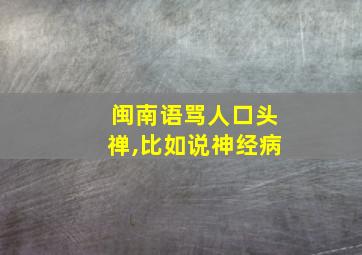 闽南语骂人口头禅,比如说神经病